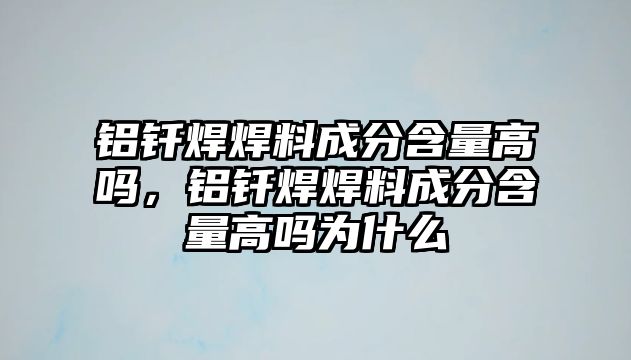 铝钎焊焊料成分含量高吗，铝钎焊焊料成分含量高吗为什么